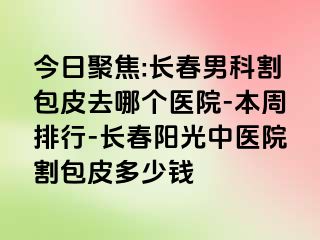 今日聚焦:长春男科割包皮去哪个医院-本周排行-长春阳光中医院割包皮多少钱